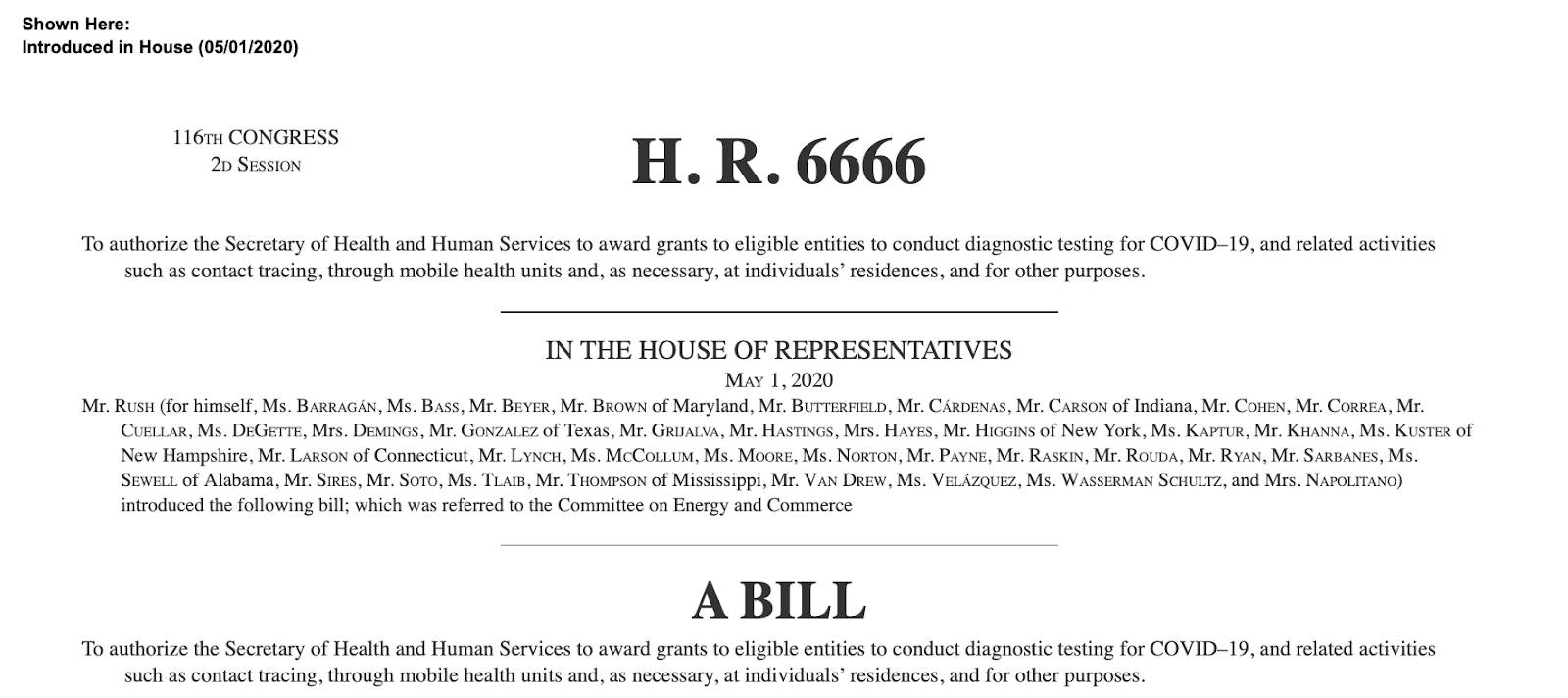 Shown Here:
Introduced in House (05/01/2020)

116TH CONGRESS
2D SESSION

H. R. 6666

To authorize the Secretary of Health and Human Services to award grants to eligible entities to conduct diagnostic testing for COVID–19, and related activities such as contact tracing, through mobile health units and, as necessary, at individuals' residences, and for other purposes.

IN THE HOUSE OF REPRESENTATIVES

MAY 1, 2020

Mr. RUSH (for himself, Ms. BARRAGÁN, Ms. BASS, Mr. BEYER, Mr. BROWN of Maryland, Mr. BUTTERFIELD, Mr. CÁRDENAS, Mr. CARSON of Indiana, Mr. COHEN, Mr. CORREA, Mr. CUELLAR, Ms. DEGETTE, Mrs. DEMINGS, Mr. GONZALEZ of Texas, Mr. GRIJALVA, Mr. HASTINGS, Mrs. HAYES, Mr. HIGGINS of New York, Ms. KAPTUR, Mr. KHANNA, Ms. KUSTER of New Hampshire, Mr. LARSON of Connecticut, Mr. LYNCH, Ms. MCCOLLUM, Ms. MOORE, Ms. NORTON, Mr. PAYNE, Mr. RASKIN, Mr. ROUDA, Mr. RYAN, Mr. SARBANES, Ms. SEWELL of Alabama, Mr. SIRES, Mr. SOTO, Ms. TLAIB, Mr. THOMPSON of Mississippi, Mr. VAN DREW, Ms. VELÁZQUEZ, Ms. WASSERMAN SCHULTZ, and Mrs. NAPOLITANO) introduced the following bill; which was referred to the Committee on Energy and Commerce

A BILL

To authorize the Secretary of Health and Human Services to award grants to eligible entities to conduct diagnostic testing for COVID–19, and related activities such as contact tracing, through mobile health units and, as necessary, at individuals' residences, and for other purposes.